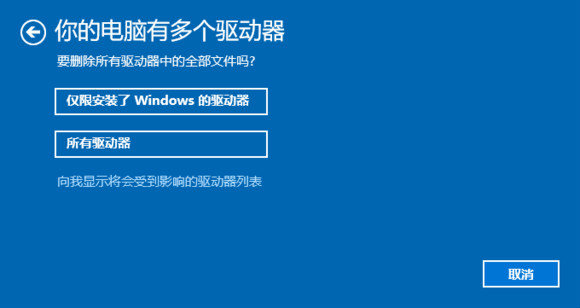 你的电脑有多个驱动器

要删除所有驱动器中的全部文件吗?

仅限安装了 Windows 的驱动器

所有驱动器

向我显示将会受到影响的驱动器列表

取消